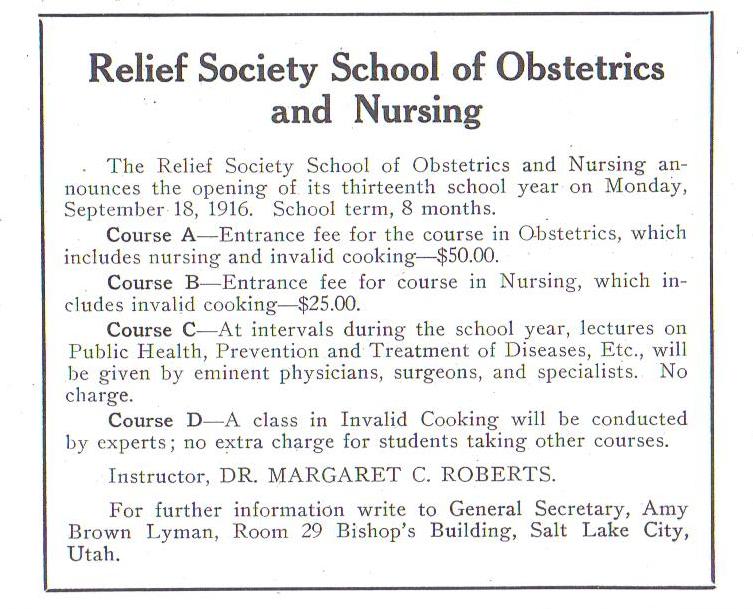 Relief Society School of Obstetrics and Nursing

The Relief Society School of Obstetrics and Nursing announces the opening of its thirteenth school year on Monday, September 18, 1916. School term, 8 months.

Course A—Entrance fee for the course in Obstetrics, which includes nursing and invalid cooking—$50.00.

Course B—Entrance fee for course in Nursing, which includes invalid cooking—$25.00.

Course C—At intervals during the school year, lectures on Public Health, Prevention and Treatment of Diseases, Etc., will be given by eminent physicians, surgeons, and specialists. No charge.

Course D—A class in Invalid Cooking will be conducted by experts; no extra charge for students taking other courses.

Instructor, DR. MARGARET C. ROBERTS.

For further information write to General Secretary, Amy Brown Lyman, Room 29 Bishop's Building, Salt Lake City, Utah.